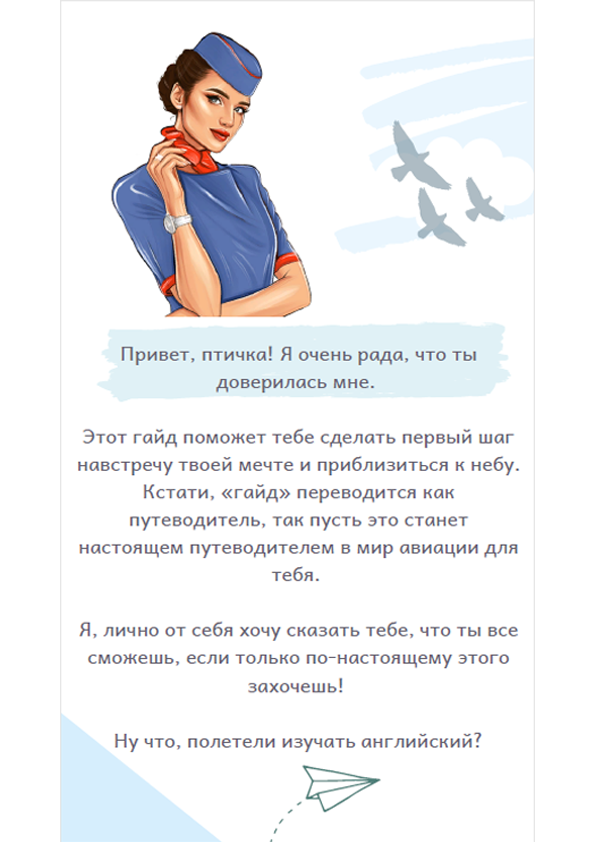 Привет, птичка! Я очень рада, что ты доверилась мне.

Этот гайд поможет тебе сделать первый шаг навстречу твоей мечте и приблизиться к небу. Кстати, «гайд» переводится как путеводитель, так пусть это станет настоящем путеводителем в мир авиации для тебя.

Я, лично от себя хочу сказать тебе, что ты все сможешь, если только по-настоящему этого захочешь!

Ну что, полетели изучать английский?